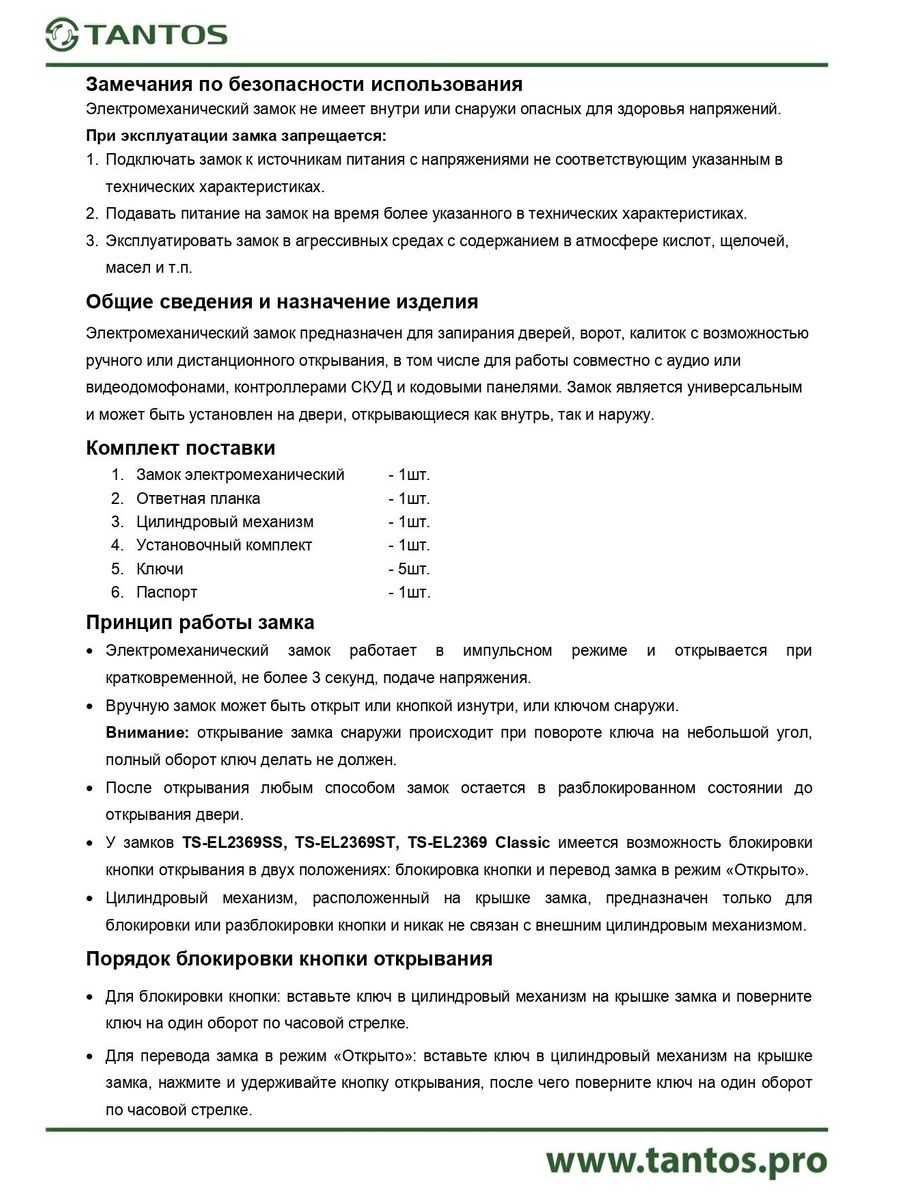 TANTOS

Замечания по безопасности использования
Электромеханический замок не имеет внутри или снаружи опасных для здоровья напряжений.
При эксплуатации замка запрещается:
1. Подключать замок к источникам питания с напряжениями не соответствующим указанным в технических характеристиках.
2. Подавать питание на замок на время более указанного в технических характеристиках.
3. Эксплуатировать замок в агрессивных средах с содержанием в атмосфере кислот, щелочей, масел и т.п.

Общие сведения и назначение изделия
Электромеханический замок предназначен для запирания дверей, ворот, калиток с возможностью ручного или дистанционного открывания, в том числе для работы совместно с аудио или видеодомофонами, контроллерами СКУД и кодовыми панелями. Замок является универсальным и может быть установлен на двери, открывающиеся как внутрь, так и наружу.

Комплект поставки
1. Замок электромеханический - 1шт.
2. Ответная планка - 1шт.
3. Цилиндровый механизм - 1шт.
4. Установочный комплект - 1шт.
5. Ключи - 5шт.
6. Паспорт - 1шт.

Принцип работы замка
• Электромеханический замок работает в импульсном режиме и открывается при кратковременной, не более 3 секунд, подаче напряжения.
• Вручную замок может быть открыт или кнопкой изнутри, или ключом снаружи.
Внимание: открывание замка снаружи происходит при повороте ключа на небольшой угол, полный оборот ключ делать не должен.
• После открывания любым способом замок остается в разблокированном состоянии до открывания двери.
• У замков TS-EL2369SS, TS-EL2369ST, TS-EL2369 Classic имеется возможность блокировки кнопки открывания в двух положениях: блокировка кнопки и перевод замка в режим «Открыто».
• Цилиндровый механизм, расположенный на крышке замка, предназначен только для блокировки или разблокировки кнопки и никак не связан с внешним цилиндровым механизмом.

Порядок блокировки кнопки открывания
• Для блокировки кнопки: вставьте ключ в цилиндровый механизм на крышке замка и поверните ключ на один оборот по часовой стрелке.
• Для перевода замка в режим «Открыто»: вставьте ключ в цилиндровый механизм на крышке замка, нажмите и удерживайте кнопку открывания, после чего поверните ключ на один оборот по часовой стрелке.

www.tantos.pro